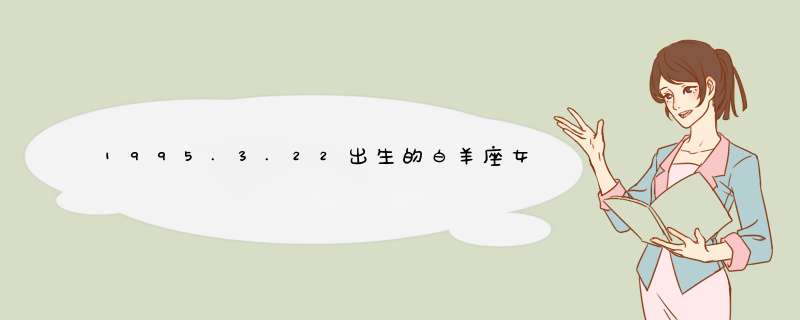 1995.3.22出生的白羊座女